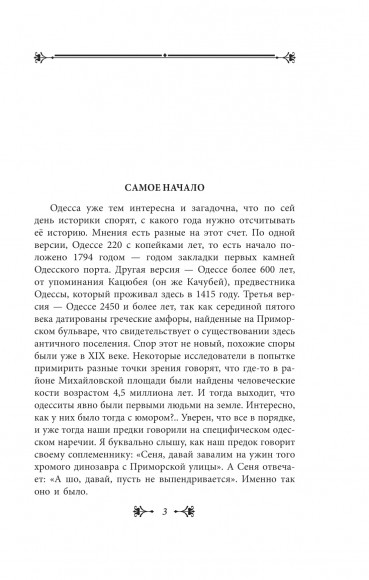 САМОЕ НАЧАЛО

Одесса уже тем интересна и загадочна, что по сей день историки спорят, с какого года нужно отсчитывать её историю. Мнения есть разные на этот счет. По одной версии, Одессе 220 с копейками лет, то есть начало положено 1794 годом — годом закладки первых камней Одесского порта. Другая версия — Одессе более 600 лет, от упоминания Кацюбея (он же Качубей), предвестника Одессы, который проживал здесь в 1415 году. Третья версия — Одессе 2450 и более лет, так как серединой пятого века датированы греческие амфоры, найденные на Приморском бульваре, что свидетельствует о существовании здесь античного поселения. Спор этот не новый, похожие споры были уже в XIX веке. Некоторые исследователи в попытке примирить разные точки зрения говорят, что где-то в районе Михайловской площади были найдены человеческие кости возрастом 4,5 миллиона лет. И тогда выходит, что одесситы явно были первыми людьми на земле. Интересно, как у них было тогда с юмором?.. Уверен, что все в порядке, и уже тогда наши предки говорили на специфическом одесском наречии. Я буквально слышу, как наш предок говорит своему соплеменнику: «Сеня, давай завалим на ужин того хромого динозавра с Приморской улицы». А Сеня отвечает: «А шо, давай, пусть не выпендривается». Именно так оно и было.

3